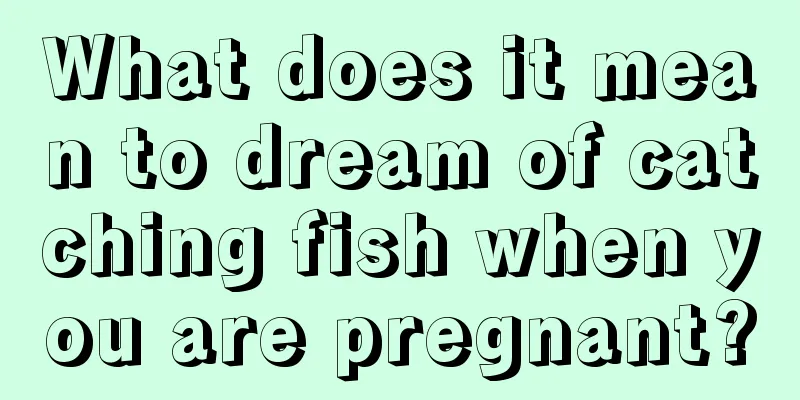 What does it mean to dream of catching fish when you are pregnant?